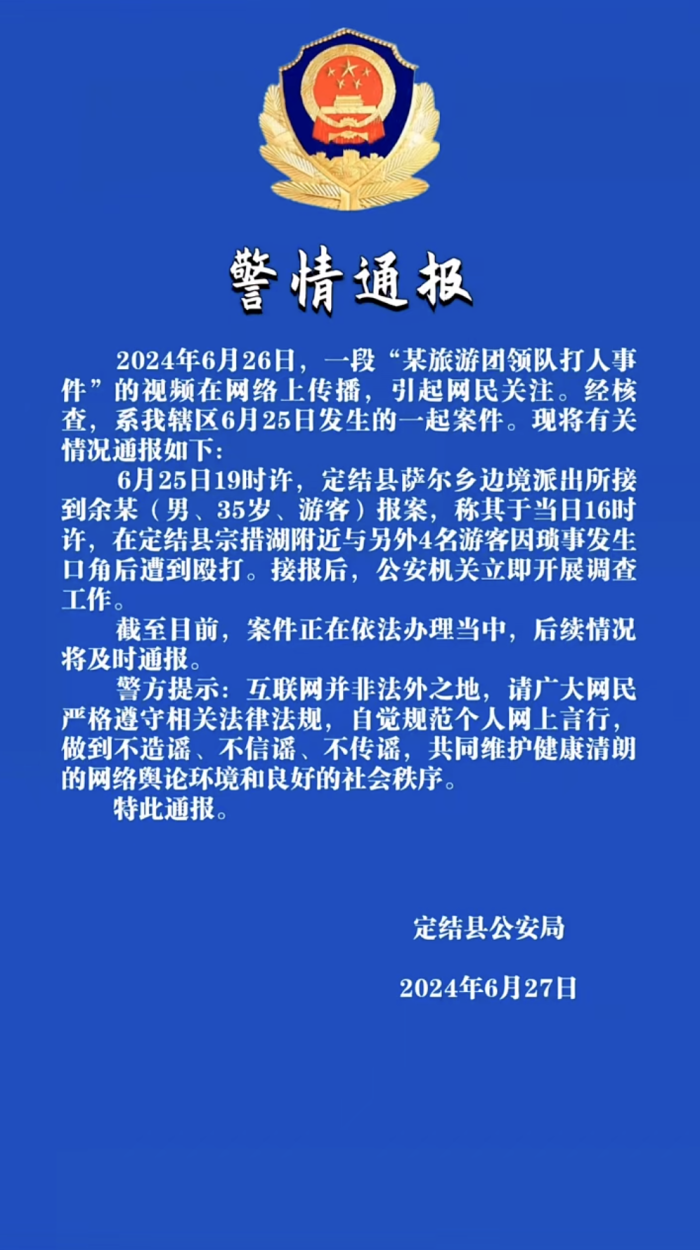 警情通报

2024年6月26日，一段“某旅游团领队打人事件”的视频在网络上传播，引起网民关注。经核查，系我辖区6月25日发生的一起案件。现将有关情况通报如下：

6月25日19时许，定结县萨尔乡边境派出所接到余某（男、35岁、游客）报案，称其于当日16时许，在定结县宗措湖附近与另外4名游客因琐事发生口角后遭到殴打。接报后，公安机关立即开展调查工作。

截至目前，案件正在依法办理当中，后续情况将及时通报。

警方提示：互联网并非法外之地，请广大网民严格遵守相关法律法规，自觉规范个人网上言行，做到不造谣、不信谣、不传谣，共同维护健康清朗的网络舆论环境和良好的社会秩序。

特此通报。

定结县公安局

2024年6月27日